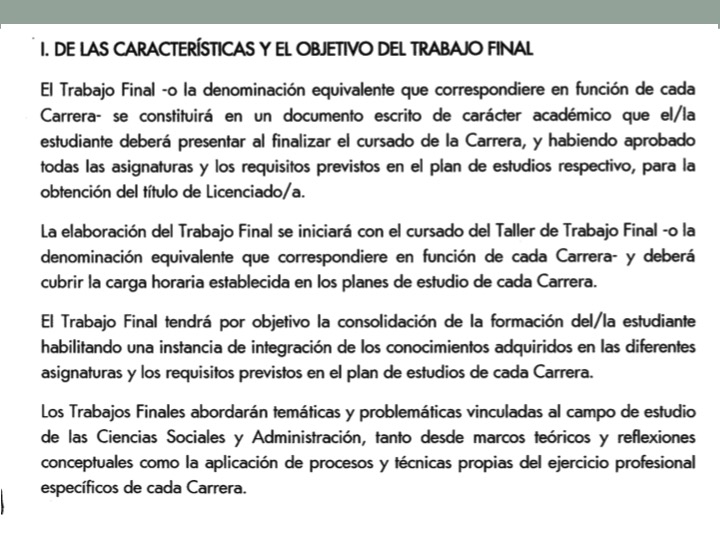 I. DE LAS CARACTERÍSTICAS Y EL OBJETIVO DEL TRABAJO FINAL

El Trabajo Final -o la denominación equivalente que correspondiere en función de cada Carrera- se constituirá en un documento escrito de carácter académico que el/la estudiante deberá presentar al finalizar el cursado de la Carrera, y habiendo aprobado todas las asignaturas y los requisitos previstos en el plan de estudios respectivo, para la obtención del título de Licenciado/a.

La elaboración del Trabajo Final se iniciará con el cursado del Taller de Trabajo Final -o la denominación equivalente que correspondiere en función de cada Carrera- y deberá cubrir la carga horaria establecida en los planes de estudio de cada Carrera.

El Trabajo Final tendrá por objetivo la consolidación de la formación del/la estudiante habilitando una instancia de integración de los conocimientos adquiridos en las diferentes asignaturas y los requisitos previstos en el plan de estudios de cada Carrera.

Los Trabajos Finales abordarán temáticas y problemáticas vinculadas al campo de estudio de las Ciencias Sociales y Administración, tanto desde marcos teóricos y reflexiones conceptuales como la aplicación de procesos y técnicas propias del ejercicio profesional específicos de cada Carrera.